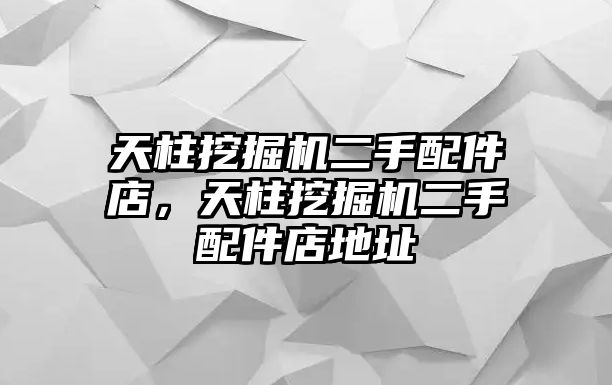 天柱挖掘机二手配件店，天柱挖掘机二手配件店地址